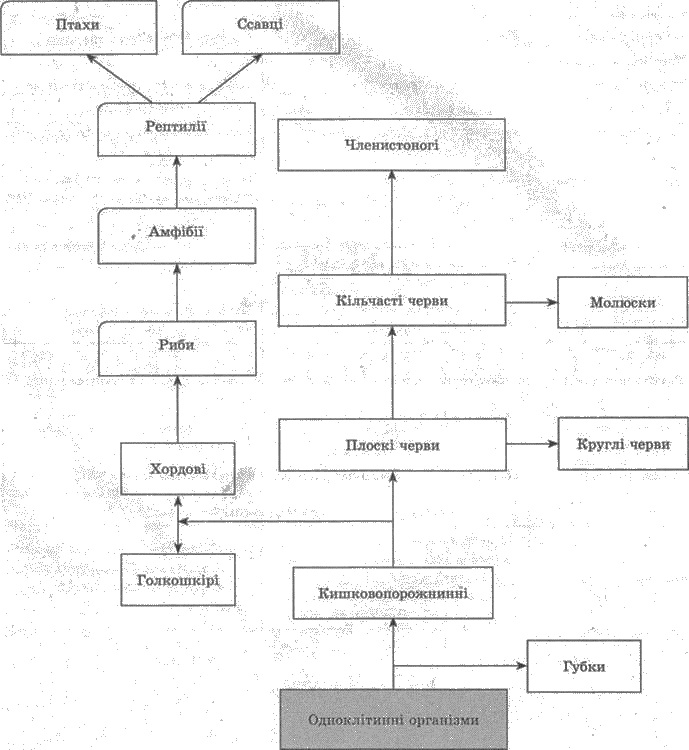 Птахи

Ссавці

Рептилії

Членистоногі

Амфібії

Кільчасті черви

Молюски

Риби

Плоскі черви

Круглі черви

Хордові

Голкошкірі

Кишковопорожнинні

Губки

Одноклітинні організми